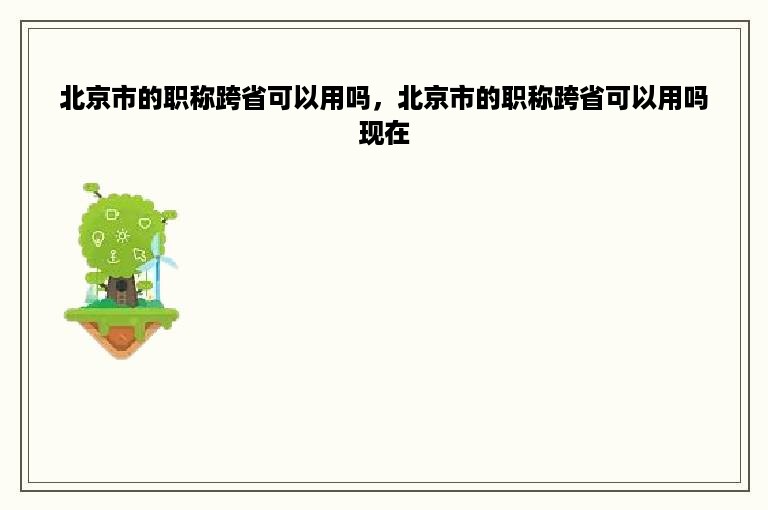 北京市的职称跨省可以用吗，北京市的职称跨省可以用吗现在